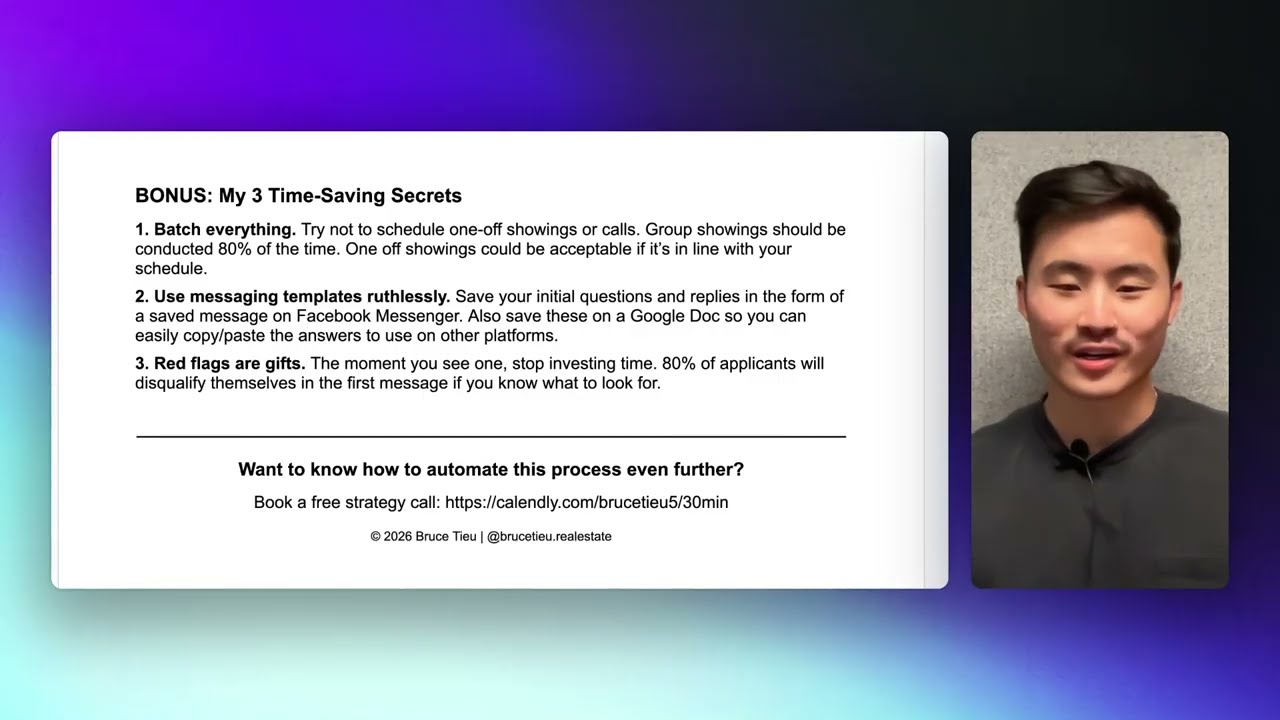 BONUS: My 3 Time-Saving Secrets

1. Batch everything. Try not to schedule one-off showings or calls. Group showings should be conducted 80% of the time. One off showings could be acceptable if it's in line with your schedule.

2. Use messaging templates ruthlessly. Save your initial questions and replies in the form of a saved message on Facebook Messenger. Also save these on a Google Doc so you can easily copy/paste the answers to use on other platforms.

3. Red flags are gifts. The moment you see one, stop investing time. 80% of applicants will disqualify themselves in the first message if you know what to look for.

Want to know how to automate this process even further?

Book a free strategy call: https://calendly.com/brucetieu5/30min

© 2026 Bruce Tieu | @brucetieu.realestate